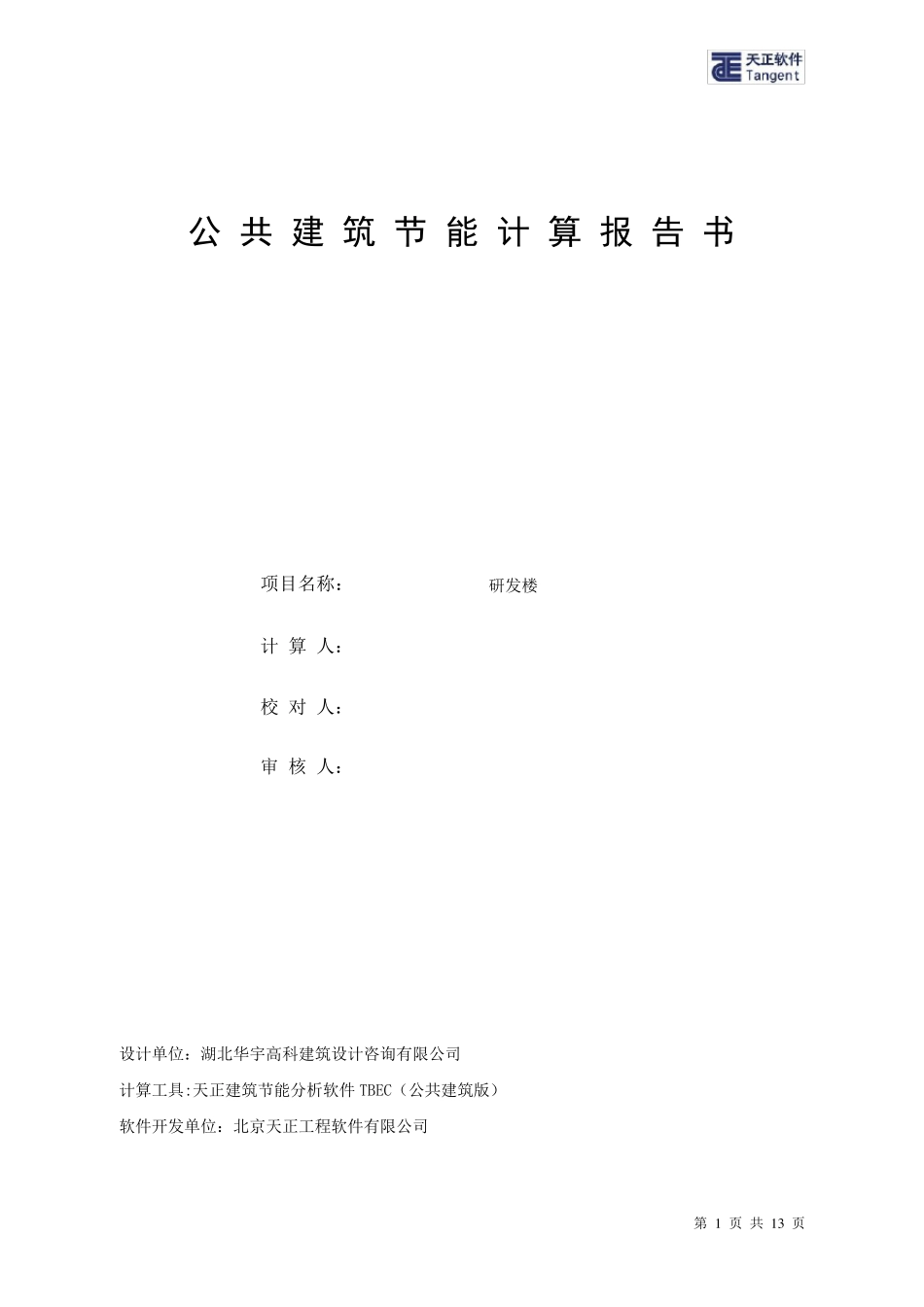 天正软件
Tangent

公共建筑节能计算报告书

项目名称： 研发楼

计 算 人：

校 对 人：

审 核 人：

设计单位：湖北华宇高科建筑设计咨询有限公司

计算工具:天正建筑节能分析软件 TBEC（公共建筑版）

软件开发单位：北京天正工程软件有限公司

第 1 页 共 13 页